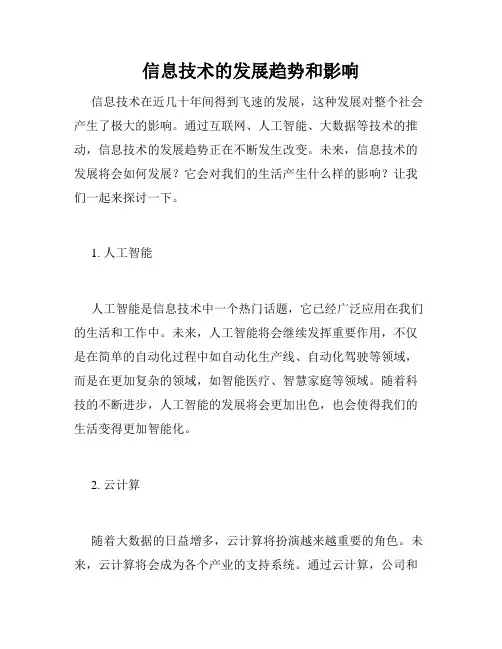 信息技术的发展趋势和影响

信息技术在近几十年间得到飞速的发展，这种发展对整个社会产生了极大的影响。通过互联网、人工智能、大数据等技术的推动，信息技术的发展趋势正在不断发生改变。未来，信息技术的发展将会如何发展？它会对我们的生活产生什么样的影响？让我们一起来探讨一下。

1. 人工智能

人工智能是信息技术中一个热门话题，它已经广泛应用在我们的生活和工作中。未来，人工智能将会继续发挥重要作用，不仅是在简单的自动化过程中如自动化生产线、自动化驾驶等领域，而是在更加复杂的领域，如智能医疗、智慧家庭等领域。随着科技的不断进步，人工智能的发展将会更加出色，也会使得我们的生活变得更加智能化。

2. 云计算

随着大数据的日益增多，云计算将扮演越来越重要的角色。未来，云计算将会成为各个产业的支持系统。通过云计算，公司和